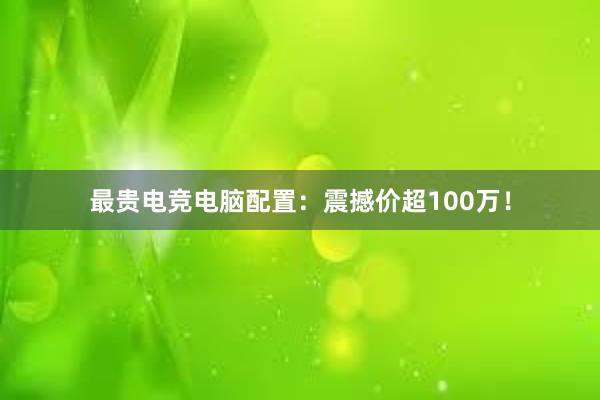 最贵电竞电脑配置：震撼价超100万！